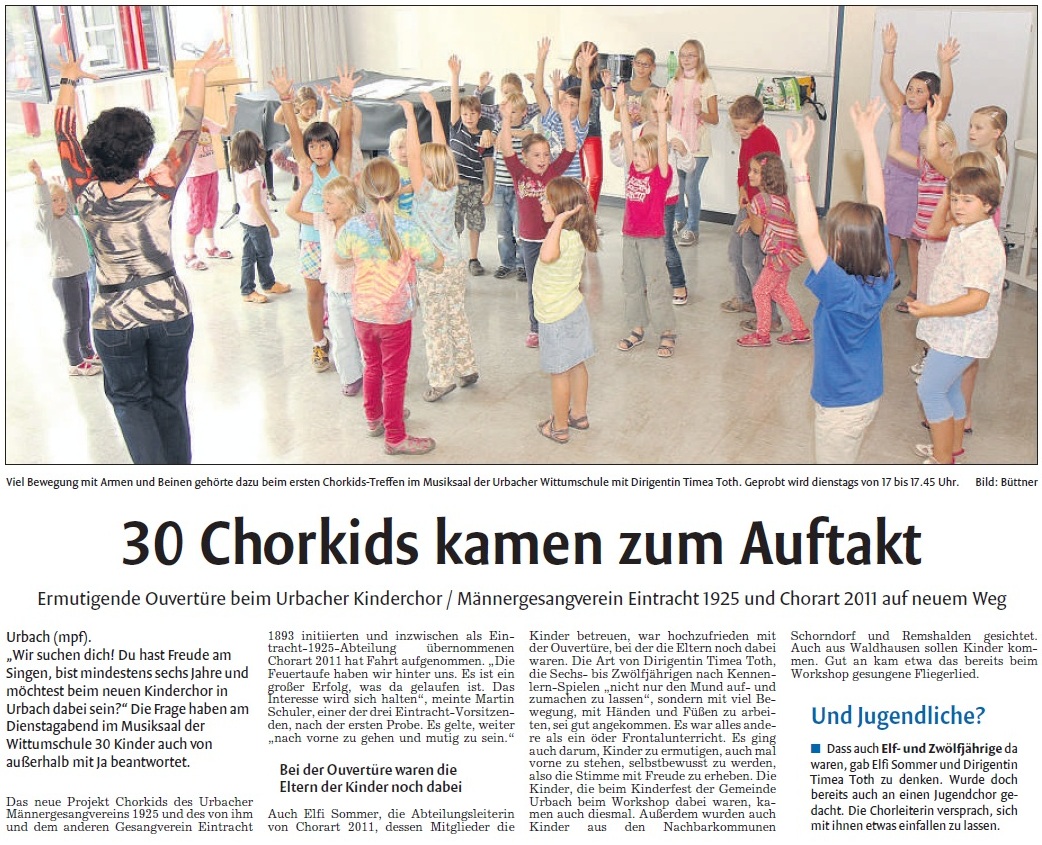 Viel Bewegung mit Armen und Beinen gehörte dazu beim ersten Chorkids-Treffen im Musiksaal der Urbacher Wittumschule mit Dirigentin Timea Toth. Geprobt wird dienstags von 17 bis 17.45 Uhr. Bild: Büttner

30 Chorkids kamen zum Auftakt

Ermutigende Ouvertüre beim Urbacher Kinderchor / Männergesangverein Eintracht 1925 und Chorart 2011 auf neuem Weg

Urbach (mpf).
„Wir suchen dich! Du hast Freude am Singen, bist mindestens sechs Jahre und möchtest beim neuen Kinderchor in Urbach dabei sein?“ Die Frage haben am Dienstagabend im Musiksaal der Wittumschule 30 Kinder auch von außerhalb mit Ja beantwortet.

Das neue Projekt Chorkids des Urbacher Männergesangvereins 1925 und des von ihm und dem anderen Gesangverein Eintracht 1893 initiierten und inzwischen als Eintracht-1925-Abteilung übernommenen Chorart 2011 hat Fahrt aufgenommen. „Die Feuertaufe haben wir hinter uns. Es ist ein großer Erfolg, was da gelaufen ist. Das Interesse wird sich halten“, meinte Martin Schuler, einer der drei Eintracht-Vorsitzenden, nach der ersten Probe. Es gelte, weiter „nach vorne zu gehen und mutig zu sein.“

Bei der Ouvertüre waren die Eltern der Kinder noch dabei

Auch Elfi Sommer, die Abteilungsleiterin von Chorart 2011, dessen Mitglieder die Kinder betreuen, war hochzufrieden mit der Ouvertüre, bei der die Eltern noch dabei waren. Die Art von Dirigentin Timea Toth, die Sechs- bis Zwölfjährigen nach Kennenlern-Spielen „nicht nur den Mund auf- und zumachen zu lassen“, sondern mit viel Bewegung, mit Händen und Füßen zu arbeiten, sei gut angekommen. Es war alles andere als ein öder Frontalunterricht. Es ging auch darum, Kinder zu ermutigen, auch mal vorne zu stehen, selbstbewusst zu werden, also die Stimme mit Freude zu erheben. Die Kinder, die beim Kinderfest der Gemeinde Urbach beim Workshop dabei waren, kamen auch diesmal. Außerdem wurden auch Kinder aus den Nachbarkommunen Schorndorf und Remshalden gesichtet. Auch aus Waldhausen sollen Kinder kommen. Gut an kam etwa das bereits beim Workshop gesungene Fliegerlied.

Und Jugendliche?

Dass auch Elf- und Zwölfjährige da waren, gab Elfi Sommer und Dirigentin Timea Toth zu denken. Wurde doch bereits auch an einen Jugendchor gedacht. Die Chorleiterin versprach, sich mit ihnen etwas einfallen zu lassen.